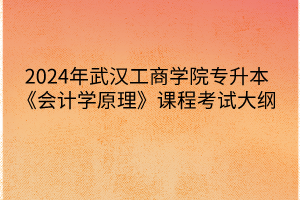 2024年武汉工商学院专升本《会计学原理》课程考试大纲